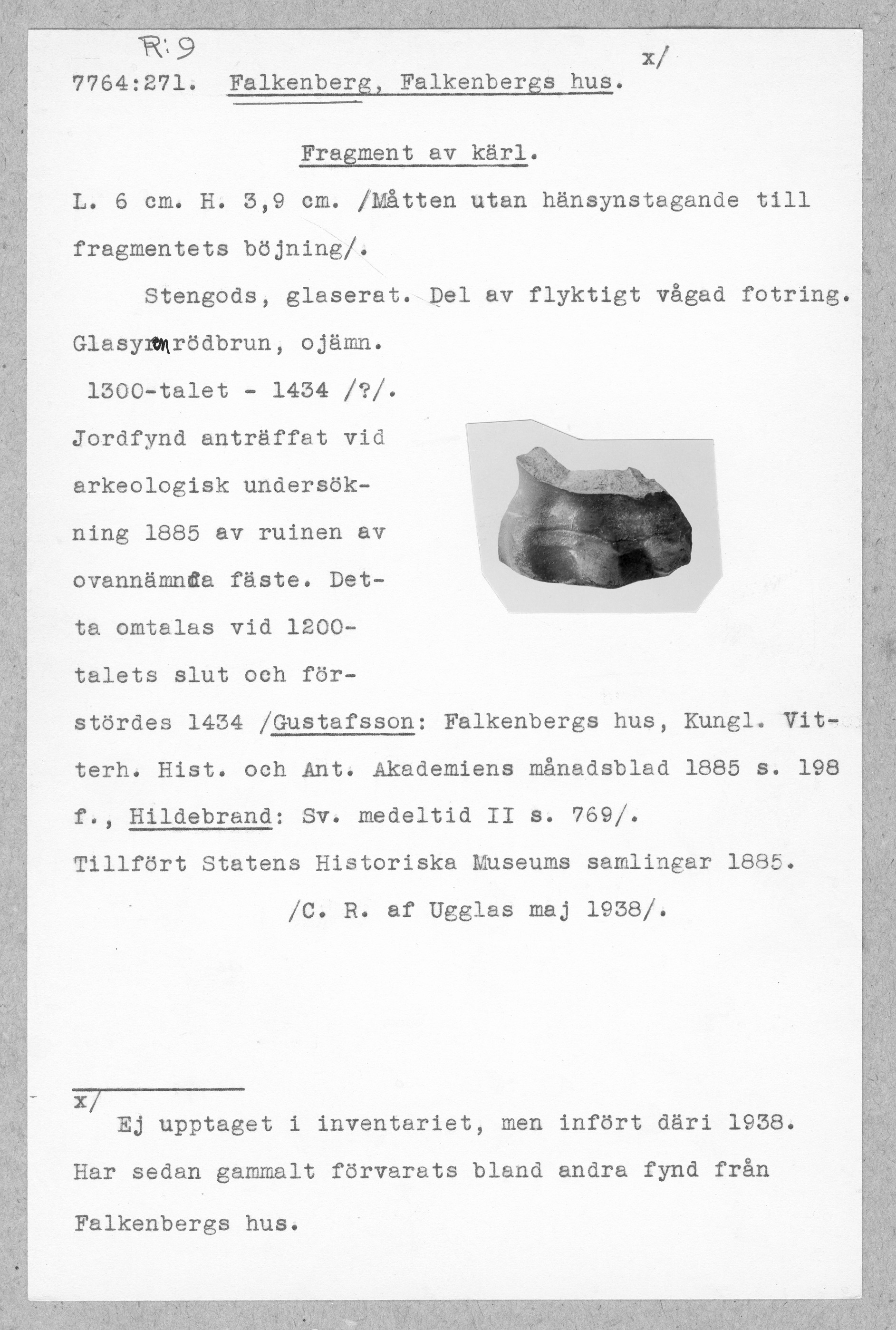 R:9

7764:271. Falkenberg, Falkenbergs hus. x/

Fragment av kärl.

L. 6 cm. H. 3,9 cm. /Måtten utan hänsynstagande till fragmentets böjning/.

Stengods, glaserat. Del av flyktigt vågad fotring. Glasyren rödbrun, ojämn.

1300-talet - 1434 /?/.

Jordfynd anträffat vid arkeologisk undersökning 1885 av ruinen av ovannämnda fäste. Detta omtalas vid 1200-talets slut och förstördes 1434 /Gustafsson: Falkenbergs hus, Kungl. Vitterh. Hist. och Ant. Akademiens månadsblad 1885 s. 198 f., Hildebrand: Sv. medeltid II s. 769/.

Tillfört Statens Historiska Museums samlingar 1885.

/C. R. af Ugglas maj 1938/.

x/ Ej upptaget i inventariet, men infört däri 1938. Har sedan gammalt förvarats bland andra fynd från Falkenbergs hus.